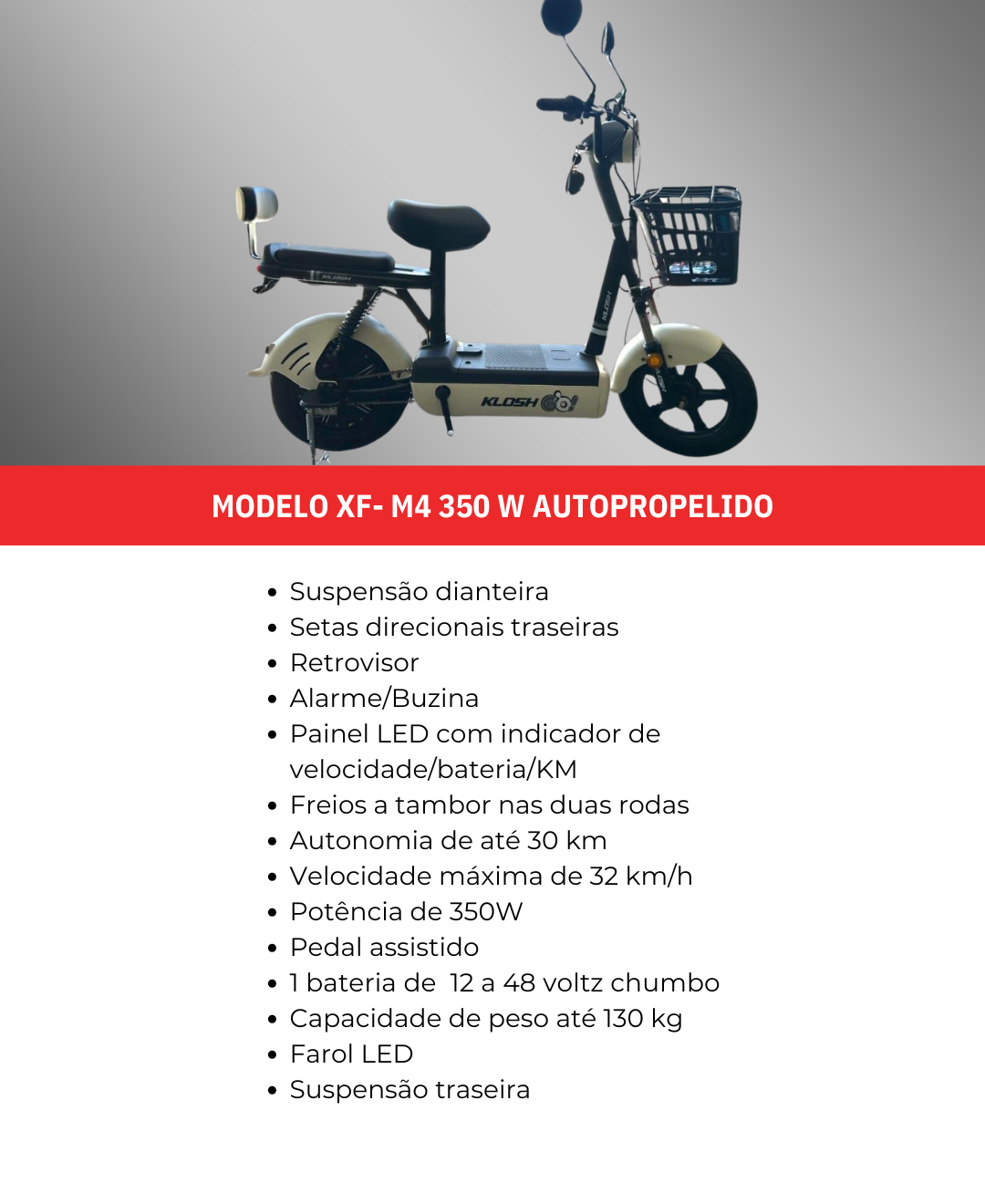 KLOSH

MODELO XF- M4 350 W AUTOPROPELIDO

• Suspensão dianteira
• Setas direcionais traseiras
• Retrovisor
• Alarme/Buzina
• Painel LED com indicador de velocidade/bateria/KM
• Freios a tambor nas duas rodas
• Autonomia de até 30 km
• Velocidade máxima de 32 km/h
• Potência de 350W
• Pedal assistido
• 1 bateria de 12 a 48 voltz chumbo
• Capacidade de peso até 130 kg
• Farol LED
• Suspensão traseira